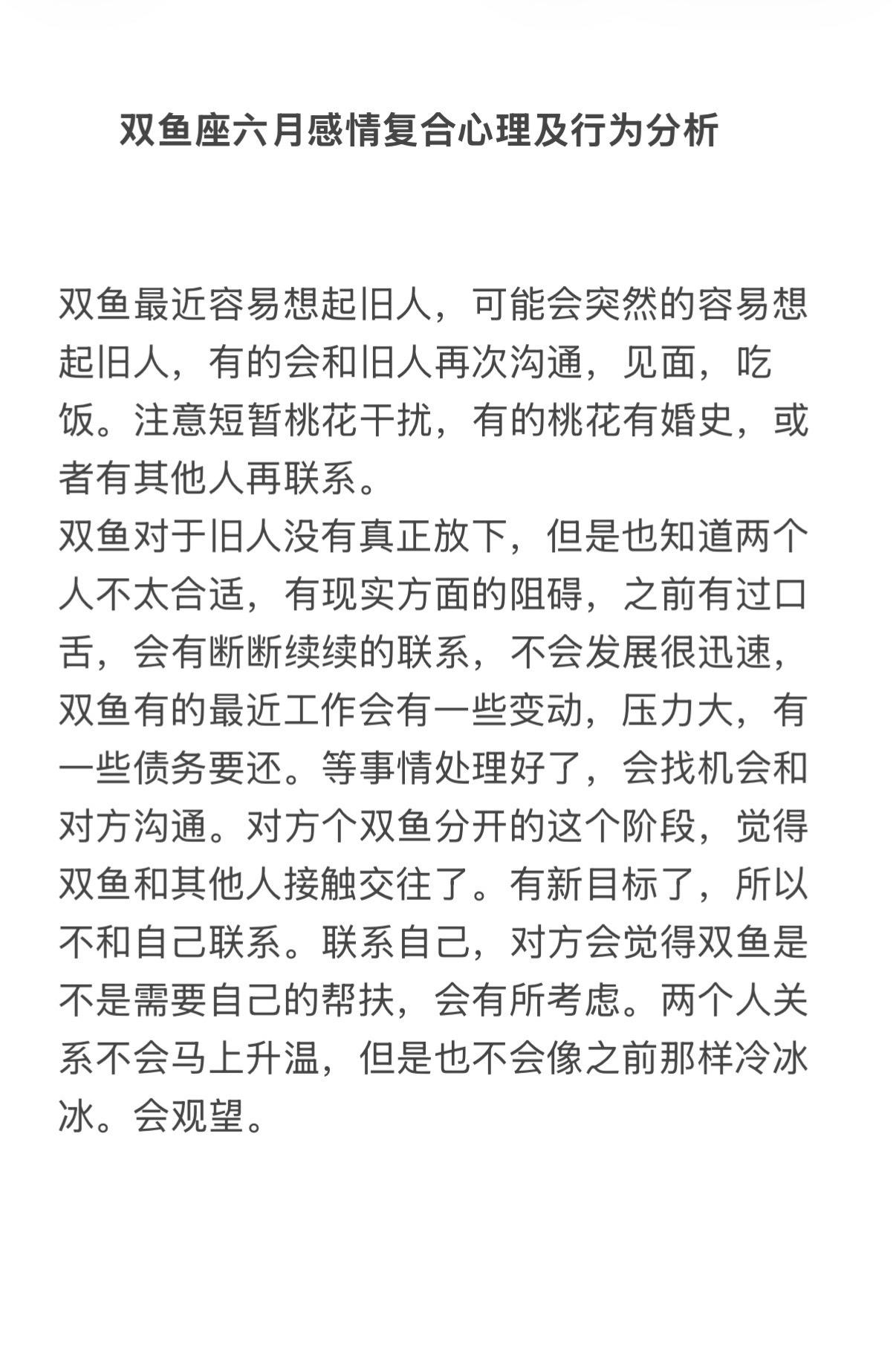 双鱼座六月感情复合心理及行为分析

双鱼最近容易想起旧人，可能会突然的容易想起旧人，有的会和旧人再次沟通，见面，吃饭。注意短暂桃花干扰，有的桃花有婚史，或者有其他人再联系。
双鱼对于旧人没有真正放下，但是也知道两个人不太合适，有现实方面的阻碍，之前有过口舌，会有断断续续的联系，不会发展很迅速，双鱼有的最近工作会有一些变动，压力大，有一些债务要还。等事情处理好了，会找机会和对方沟通。对方个双鱼分开的这个阶段，觉得双鱼和其他人接触交往了。有新目标了，所以不和自己联系。联系自己，对方会觉得双鱼是不是需要自己的帮扶，会有所考虑。两个人关系不会马上升温，但是也不会像之前那样冷冰冰。会观望。